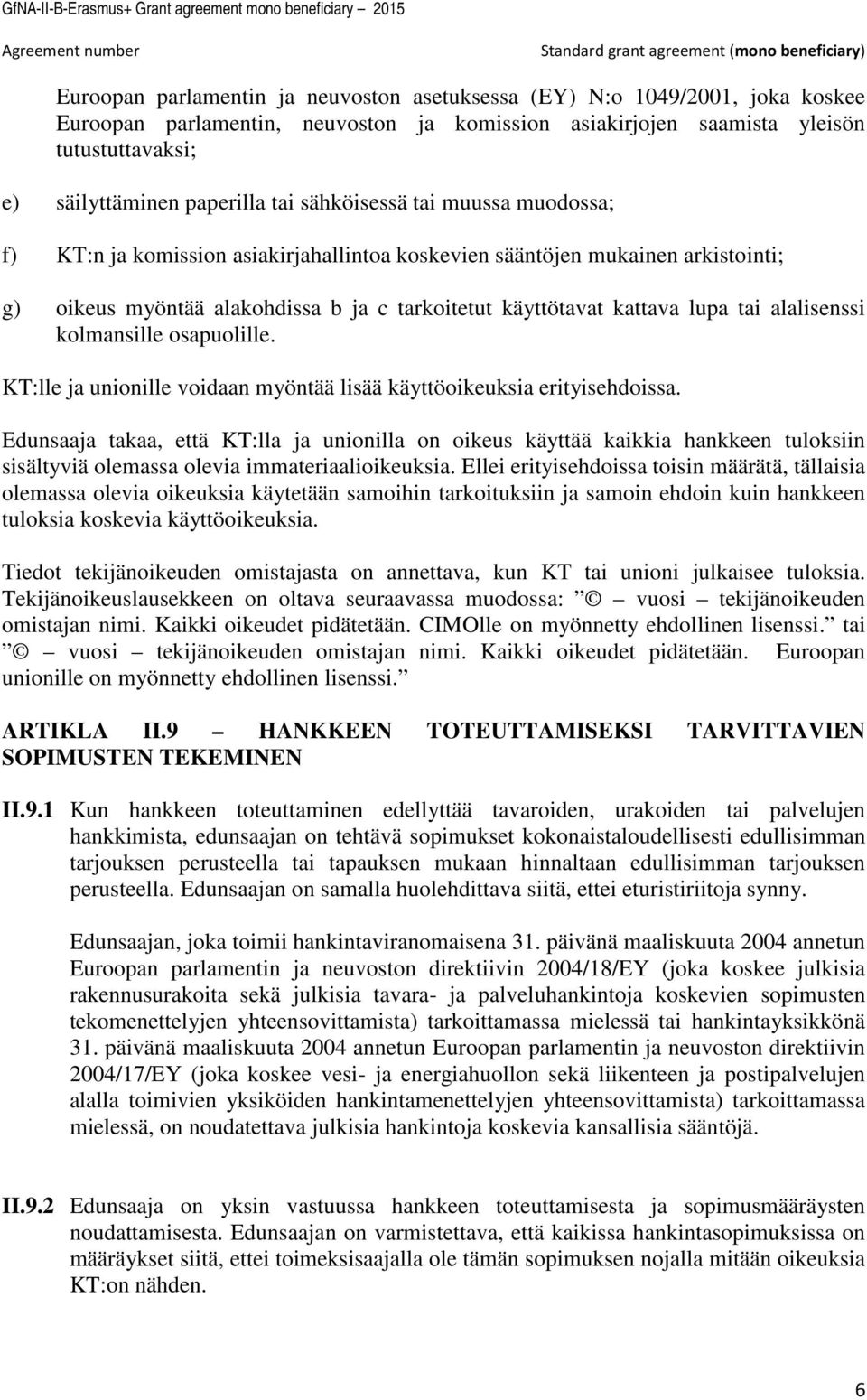 GfNA-II-B-Erasmus+ Grant agreement mono beneficiary – 2015

Agreement number Standard grant agreement (mono beneficiary)

Euroopan parlamentin ja neuvoston asetuksessa (EY) N:o 1049/2001, joka koskee Euroopan parlamentin, neuvoston ja komission asiakirjojen saamista yleisön tutustuttavaksi;

e) säilyttäminen paperilla tai sähköisessä tai muussa muodossa;

f) KT:n ja komission asiakirjahallintoa koskevien sääntöjen mukainen arkistointi;

g) oikeus myöntää alakohdissa b ja c tarkoitetut käyttötavat kattava lupa tai alalisenssi kolmansille osapuolille.

KT:lle ja unionille voidaan myöntää lisää käyttöoikeuksia erityisehdoissa.

Edunsaaja takaa, että KT:lla ja unionilla on oikeus käyttää kaikkia hankkeen tuloksiin sisältyviä olemassa olevia immateriaalioikeuksia. Ellei erityisehdoissa toisin määrätä, tällaisia olemassa olevia oikeuksia käytetään samoihin tarkoituksiin ja samoin ehdoin kuin hankkeen tuloksia koskevia käyttöoikeuksia.

Tiedot tekijänoikeuden omistajasta on annettava, kun KT tai unioni julkaisee tuloksia. Tekijänoikeuslausekkeen on oltava seuraavassa muodossa: ” © – vuosi – tekijänoikeuden omistajan nimi. Kaikki oikeudet pidätetään. CIMOlle on myönnetty ehdollinen lisenssi.” tai ” © – vuosi – tekijänoikeuden omistajan nimi. Kaikki oikeudet pidätetään. Euroopan unionille on myönnetty ehdollinen lisenssi.”

ARTIKLA II.9 – HANKKEEN TOTEUTTAMISEKSI TARVITTAVIEN SOPIMUSTEN TEKEMINEN

II.9.1 Kun hankkeen toteuttaminen edellyttää tavaroiden, urakoiden tai palvelujen hankkimista, edunsaajan on tehtävä sopimukset kokonaistaloudellisesti edullisimman tarjouksen perusteella tai tapauksen mukaan hinnaltaan edullisimman tarjouksen perusteella. Edunsaajan on samalla huolehdittava siitä, ettei eturistiriitoja synny.

Edunsaajan, joka toimii hankintaviranomaisena 31. päivänä maaliskuuta 2004 annetun Euroopan parlamentin ja neuvoston direktiivin 2004/18/EY (joka koskee julkisia rakennusurakoita sekä julkisia tavara- ja palveluhankintoja koskevien sopimusten tekomenettelyjen yhteensovittamista) tarkoittamassa mielessä tai hankintayksikkönä 31. päivänä maaliskuuta 2004 annetun Euroopan parlamentin ja neuvoston direktiivin 2004/17/EY (joka koskee vesi- ja energiahuollon sekä liikenteen ja postipalvelujen alalla toimivien yksiköiden hankintamenettelyjen yhteensovittamista) tarkoittamassa mielessä, on noudatettava julkisia hankintoja koskevia kansallisia sääntöjä.

II.9.2 Edunsaaja on yksin vastuussa hankkeen toteuttamisesta ja sopimusmääräysten noudattamisesta. Edunsaajan on varmistettava, että kaikissa hankintasopimuksissa on määräykset siitä, ettei toimeksisaajalla ole tämän sopimuksen nojalla mitään oikeuksia KT:on nähden.

6